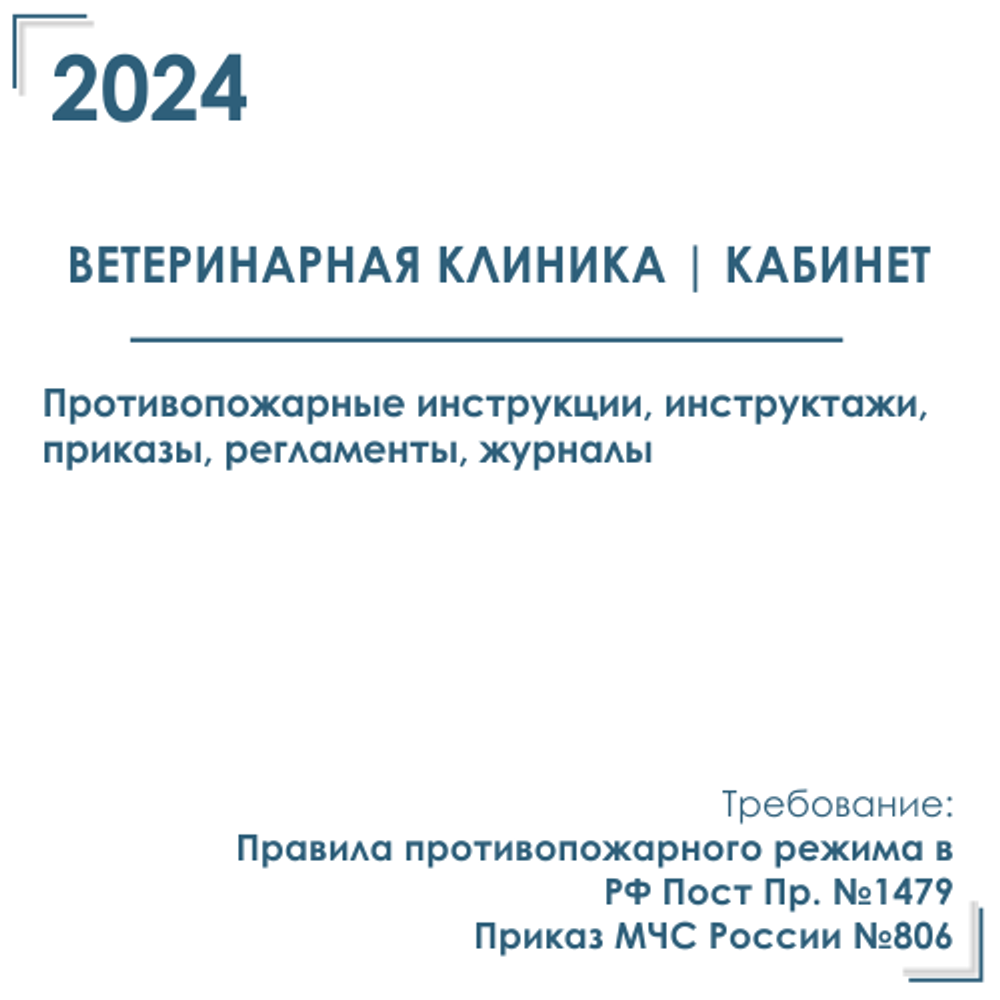 2024

ВЕТЕРИНАРНАЯ КЛИНИКА | КАБИНЕТ

Противопожарные инструкции, инструктажи, приказы, регламенты, журналы

Требование:
Правила противопожарного режима в РФ Пост Пр. №1479
Приказ МЧС России №806